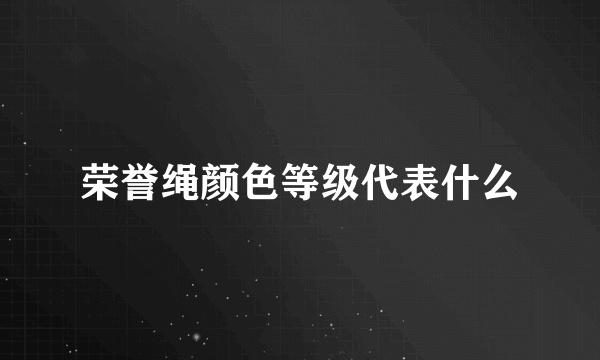 荣誉绳颜色等级代表什么